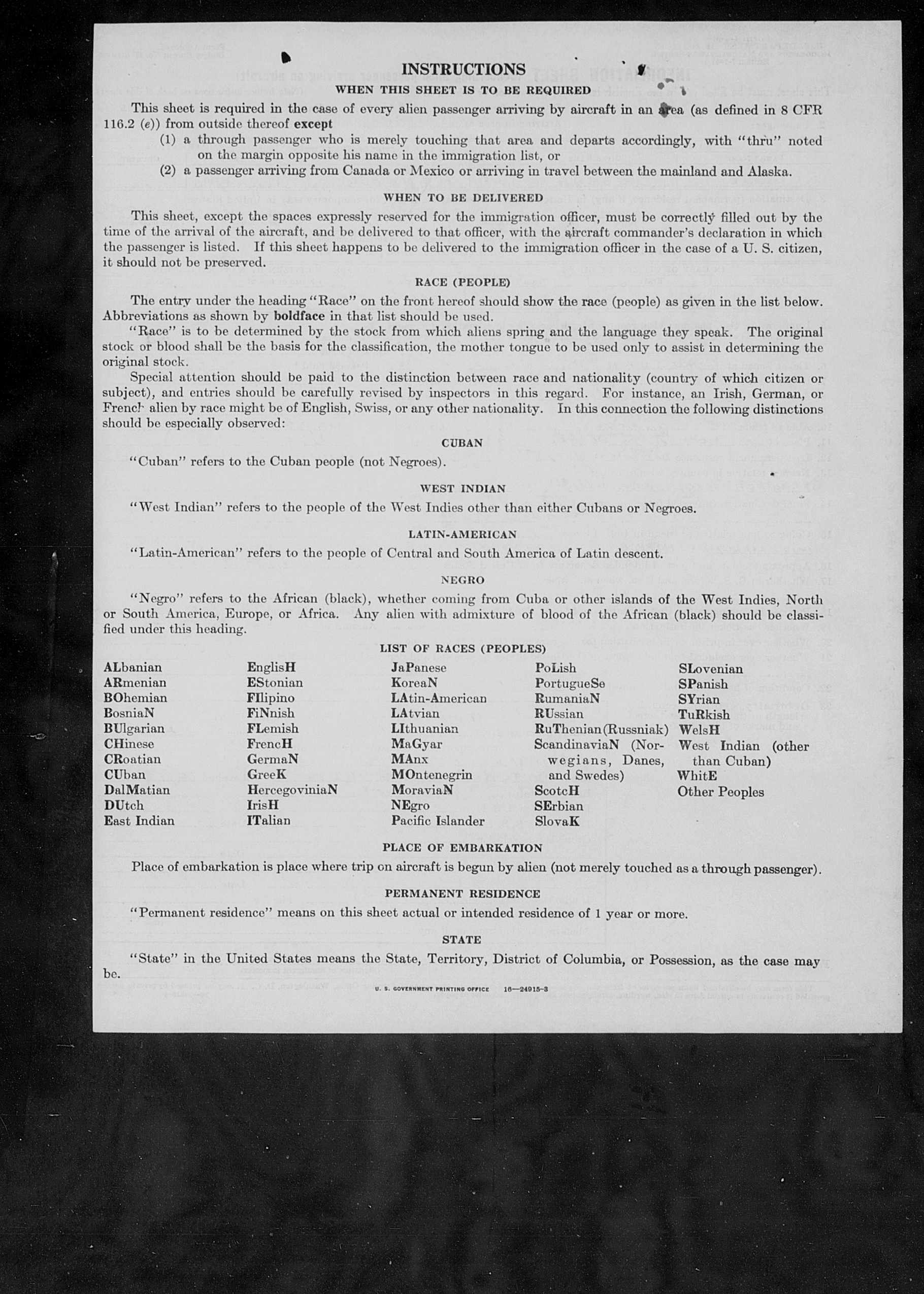 INSTRUCTIONS
WHEN THIS SHEET IS TO BE REQUIRED

This sheet is required in the case of every alien passenger arriving by aircraft in an area (as defined in 8 CFR 116.2 (e)) from outside thereof except

(1) a through passenger who is merely touching that area and departs accordingly, with "thru" noted on the margin opposite his name in the immigration list, or
(2) a passenger arriving from Canada or Mexico or arriving in travel between the mainland and Alaska.

WHEN TO BE DELIVERED

This sheet, except the spaces expressly reserved for the immigration officer, must be correctly filled out by the time of the arrival of the aircraft, and be delivered to that officer, with the aircraft commander's declaration in which the passenger is listed. If this sheet happens to be delivered to the immigration officer in the case of a U. S. citizen, it should not be preserved.

RACE (PEOPLE)

The entry under the heading "Race" on the front hereof should show the race (people) as given in the list below. Abbreviations as shown by boldface in that list should be used.

"Race" is to be determined by the stock from which aliens spring and the language they speak. The original stock or blood shall be the basis for the classification, the mother tongue to be used only to assist in determining the original stock.

Special attention should be paid to the distinction between race and nationality (country of which citizen or subject), and entries should be carefully revised by inspectors in this regard. For instance, an Irish, German, or French alien by race might be of English, Swiss, or any other nationality. In this connection the following distinctions should be especially observed:

CUBAN

"Cuban" refers to the Cuban people (not Negroes).

WEST INDIAN

"West Indian" refers to the people of the West Indies other than either Cubans or Negroes.

LATIN-AMERICAN

"Latin-American" refers to the people of Central and South America of Latin descent.

NEGRO

"Negro" refers to the African (black), whether coming from Cuba or other islands of the West Indies, North or South America, Europe, or Africa. Any alien with admixture of blood of the African (black) should be classified under this heading.

LIST OF RACES (PEOPLES)

ALbanian
ARmenian
BOhemian
BosniaN
BUlgarian
CHinese
CRoatian
CUban
DalMatian
DUtch
East Indian

EnglisH
EStonian
FIlipino
FiNnish
FLemish
FrencH
GermaN
GreeK
HercegoviniaN
IrisH
ITalian

JaPanese
KoreaN
LAtin-American
LAtvian
LIthuanian
MaGyar
MAnx
MOntenegrin
MoraviaN
NEgro
Pacific Islander

PoLish
PortugueSe
RumaniaN
RUssian
RuThenian (Russniak)
ScandinaviaN (Norwegians, Danes, and Swedes)
ScotcH
SErbian
SlovaK

SLovenian
SPanish
SYrian
TuRkish
WelsH
West Indian (other than Cuban)
WhitE
Other Peoples

PLACE OF EMBARKATION

Place of embarkation is place where trip on aircraft is begun by alien (not merely touched as a through passenger).

PERMANENT RESIDENCE

"Permanent residence" means on this sheet actual or intended residence of 1 year or more.

STATE

"State" in the United States means the State, Territory, District of Columbia, or Possession, as the case may be.

U. S. GOVERNMENT PRINTING OFFICE 16—24915-3